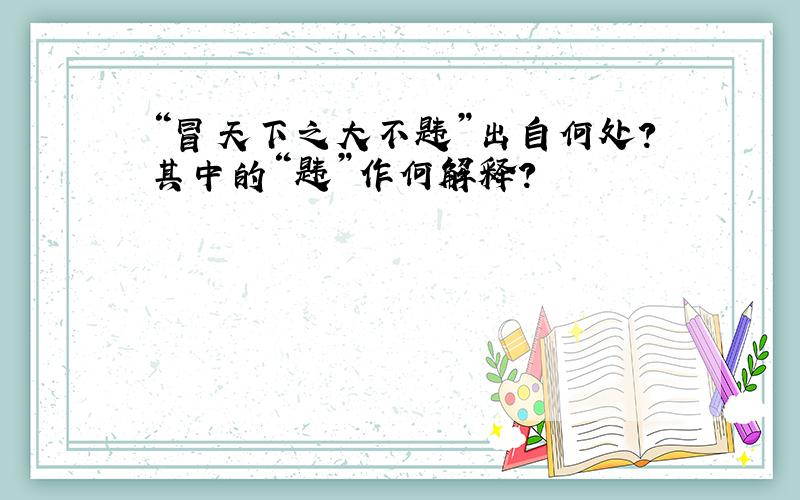 “冒天下之大不韪”出自何处？其中的“韪”作何解释？